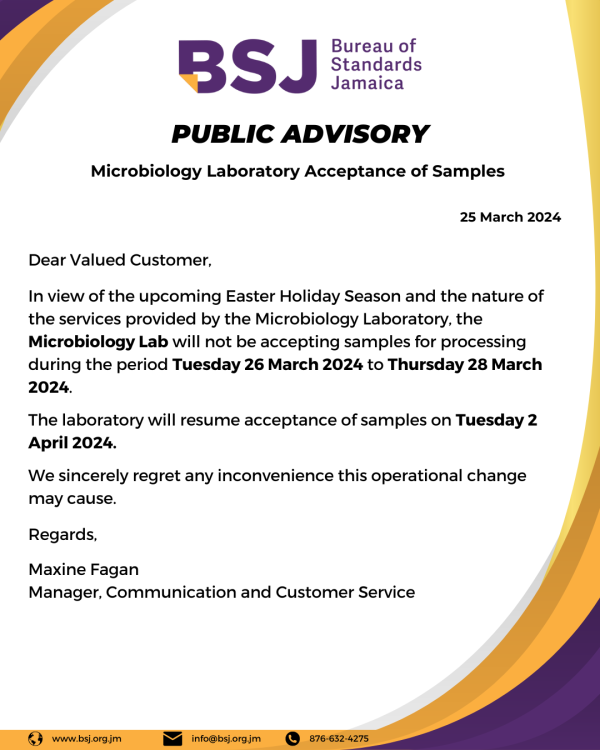 BSJ Bureau of Standards Jamaica

PUBLIC ADVISORY

Microbiology Laboratory Acceptance of Samples

25 March 2024

Dear Valued Customer,

In view of the upcoming Easter Holiday Season and the nature of the services provided by the Microbiology Laboratory, the Microbiology Lab will not be accepting samples for processing during the period Tuesday 26 March 2024 to Thursday 28 March 2024.

The laboratory will resume acceptance of samples on Tuesday 2 April 2024.

We sincerely regret any inconvenience this operational change may cause.

Regards,

Maxine Fagan
Manager, Communication and Customer Service

www.bsj.org.jm info@bsj.org.jm 876-632-4275